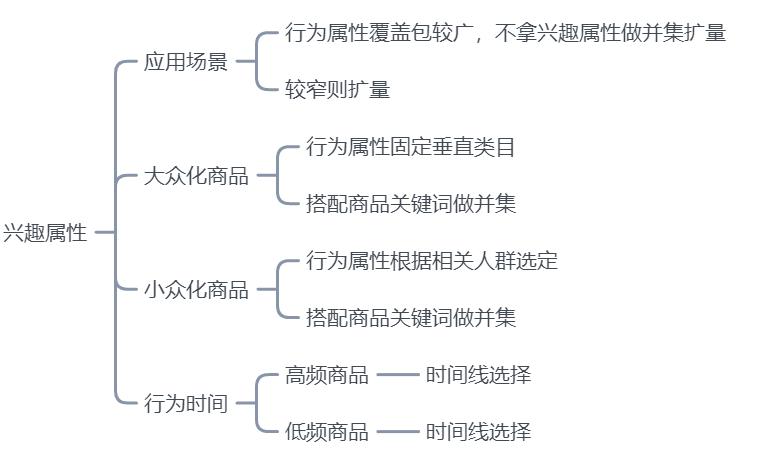 兴趣属性

应用场景
行为属性覆盖包较广，不拿兴趣属性做并集扩量
较窄则扩量

大众化商品
行为属性固定垂直类目
搭配商品关键词做并集

小众化商品
行为属性根据相关人群选定
搭配商品关键词做并集

行为时间
高频商品 时间线选择
低频商品 时间线选择